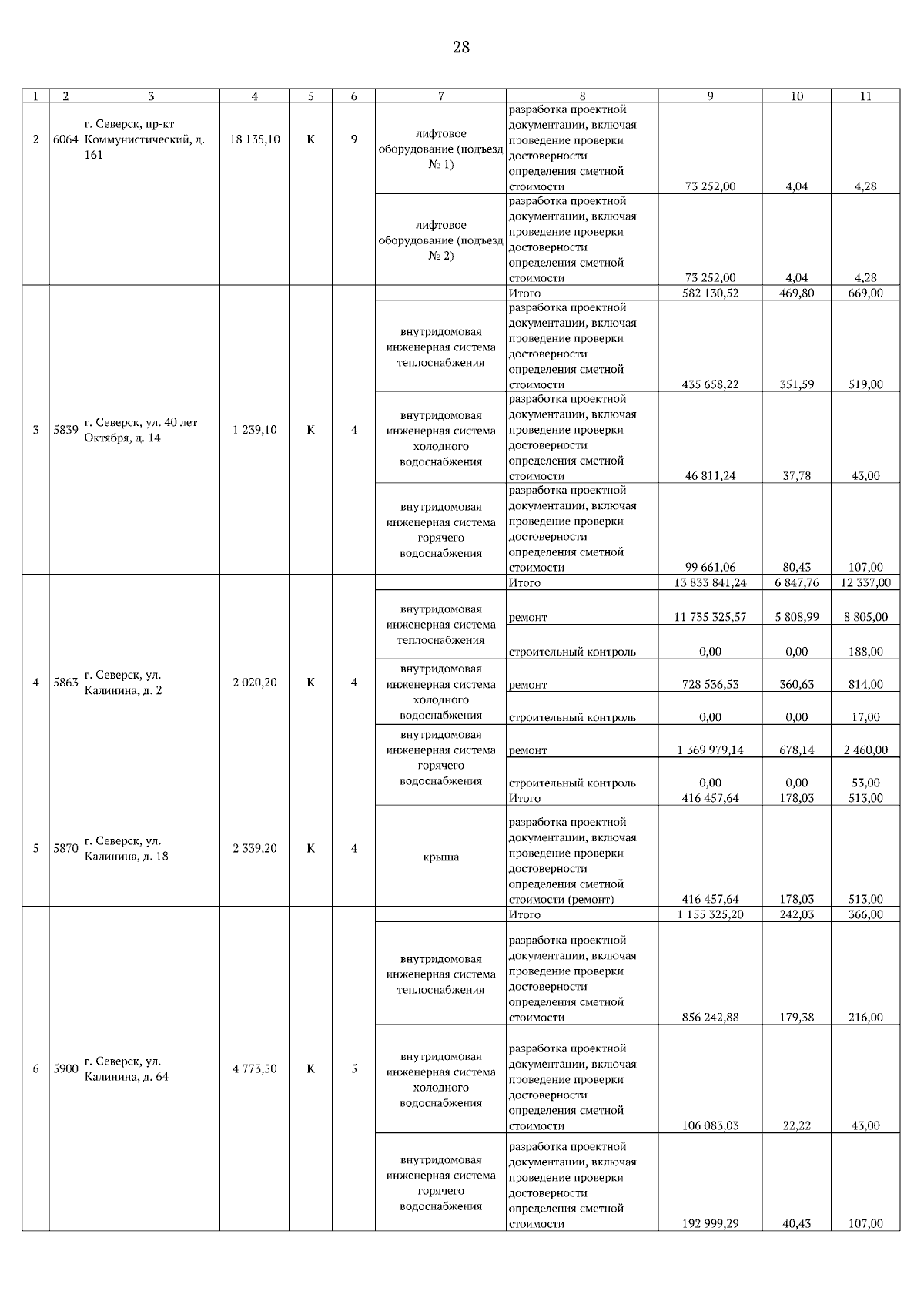 28

| 1 | 2 | 3 | 4 | 5 | 6 | 7 | 8 | 9 | 10 | 11 |
|---|---|---|---|---|---|---|---|---|---|---|
| 2 | 6064 | г. Северск, пр-кт Коммунистический, д. 161 | 18 135,10 | К | 9 | лифтовое оборудование (подъезд № 1) | разработка проектной документации, включая проведение проверки достоверности определения сметной стоимости | 73 252,00 | 4,04 | 4,28 |
| | | | | | | лифтовое оборудование (подъезд № 2) | разработка проектной документации, включая проведение проверки достоверности определения сметной стоимости | 73 252,00 | 4,04 | 4,28 |
| 3 | 5839 | г. Северск, ул. 40 лет Октября, д. 14 | 1 239,10 | К | 4 | | Итого | 582 130,52 | 469,80 | 669,00 |
| | | | | | | внутридомовая инженерная система теплоснабжения | разработка проектной документации, включая проведение проверки достоверности определения сметной стоимости | 435 658,22 | 351,59 | 519,00 |
| | | | | | | внутридомовая инженерная система холодного водоснабжения | разработка проектной документации, включая проведение проверки достоверности определения сметной стоимости | 46 811,24 | 37,78 | 43,00 |
| | | | | | | внутридомовая инженерная система горячего водоснабжения | разработка проектной документации, включая проведение проверки достоверности определения сметной стоимости | 99 661,06 | 80,43 | 107,00 |
| 4 | 5863 | г. Северск, ул. Калинина, д. 2 | 2 020,20 | К | 4 | | Итого | 13 833 841,24 | 6 847,76 | 12 337,00 |
| | | | | | | внутридомовая инженерная система теплоснабжения | ремонт | 11 735 325,57 | 5 808,99 | 8 805,00 |
| | | | | | | | строительный контроль | 0,00 | 0,00 | 188,00 |
| | | | | | | внутридомовая инженерная система холодного водоснабжения | ремонт | 728 536,53 | 360,63 | 814,00 |
| | | | | | | | строительный контроль | 0,00 | 0,00 | 17,00 |
| | | | | | | внутридомовая инженерная система горячего водоснабжения | ремонт | 1 369 979,14 | 678,14 | 2 460,00 |
| | | | | | | | строительный контроль | 0,00 | 0,00 | 53,00 |
| 5 | 5870 | г. Северск, ул. Калинина, д. 18 | 2 339,20 | К | 4 | | Итого | 416 457,64 | 178,03 | 513,00 |
| | | | | | | крыша | разработка проектной документации, включая проведение проверки достоверности определения сметной стоимости (ремонт) | 416 457,64 | 178,03 | 513,00 |
| 6 | 5900 | г. Северск, ул. Калинина, д. 64 | 4 773,50 | К | 5 | | Итого | 1 155 325,20 | 242,03 | 366,00 |
| | | | | | | внутридомовая инженерная система теплоснабжения | разработка проектной документации, включая проведение проверки достоверности определения сметной стоимости | 856 242,88 | 179,38 | 216,00 |
| | | | | | | внутридомовая инженерная система холодного водоснабжения | разработка проектной документации, включая проведение проверки достоверности определения сметной стоимости | 106 083,03 | 22,22 | 43,00 |
| | | | | | | внутридомовая инженерная система горячего водоснабжения | разработка проектной документации, включая проведение проверки достоверности определения сметной стоимости | 192 999,29 | 40,43 | 107,00 |